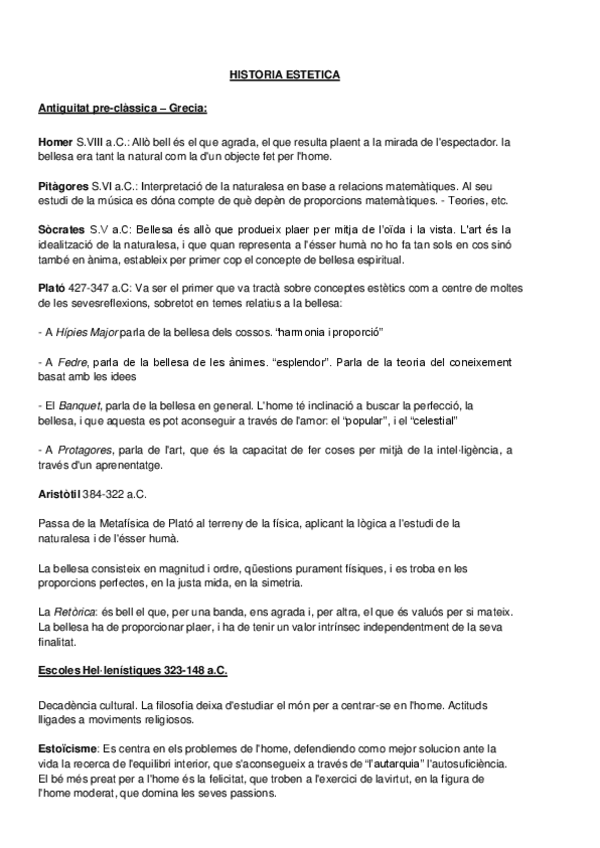 HISTORIA ESTETICA

Antiguitat pre-clàssica – Grecia:

Homer S.VIII a.C.: Allò bell és el que agrada, el que resulta plaent a la mirada de l'espectador. la bellesa era tant la natural com la d'un objecte fet per l'home.

Pitàgores S.VI a.C.: Interpretació de la naturalesa en base a relacions matemàtiques. Al seu estudi de la música es dóna compte de què depèn de proporcions matemàtiques. - Teories, etc.

Sòcrates S.V a.C: Bellesa és allò que produeix plaer per mitja de l'oïda i la vista. L'art és la idealització de la naturalesa, i que quan representa a l'ésser humà no ho fa tan sols en cos sinó també en ànima, estableix per primer cop el concepte de bellesa espiritual.

Plató 427-347 a.C: Va ser el primer que va tractà sobre conceptes estètics com a centre de moltes de les sevesreflexions, sobretot en temes relatius a la bellesa:

- A Hípies Major parla de la bellesa dels cossos. "harmonia i proporció"

- A Fedre, parla de la bellesa de les ànimes. "esplendor". Parla de la teoria del coneixement basat amb les idees

- El Banquet, parla de la bellesa en general. L'home té inclinació a buscar la perfecció, la bellesa, i que aquesta es pot aconseguir a través de l'amor: el "popular", i el "celestial"

- A Protagores, parla de l'art, que és la capacitat de fer coses per mitjà de la intel·ligència, a través d'un aprenentatge.

Aristòtil 384-322 a.C.

Passa de la Metafísica de Plató al terreny de la física, aplicant la lògica a l'estudi de la naturalesa i de l'ésser humà.

La bellesa consisteix en magnitud i ordre, qüestions purament físiques, i es troba en les proporcions perfectes, en la justa mida, en la simetria.

La Retòrica: és bell el que, per una banda, ens agrada i, per altra, el que és valuós per si mateix. La bellesa ha de proporcionar plaer, i ha de tenir un valor intrínsec independentment de la seva finalitat.

Escoles Hel·lenístiques 323-148 a.C.

Decadència cultural. La filosofia deixa d'estudiar el món per a centrar-se en l'home. Actituds lligades a moviments religiosos.

Estoïcisme: Es centra en els problemes de l'home, defendiendo como mejor solucion ante la vida la recerca de l'equilibri interior, que s'aconsegueix a través de "l'autarquia" l'autosuficiència. El bé més preat per a l'home és la felicitat, que troben a l'exercici de lavirtut, en la figura de l'home moderat, que domina les seves passions.